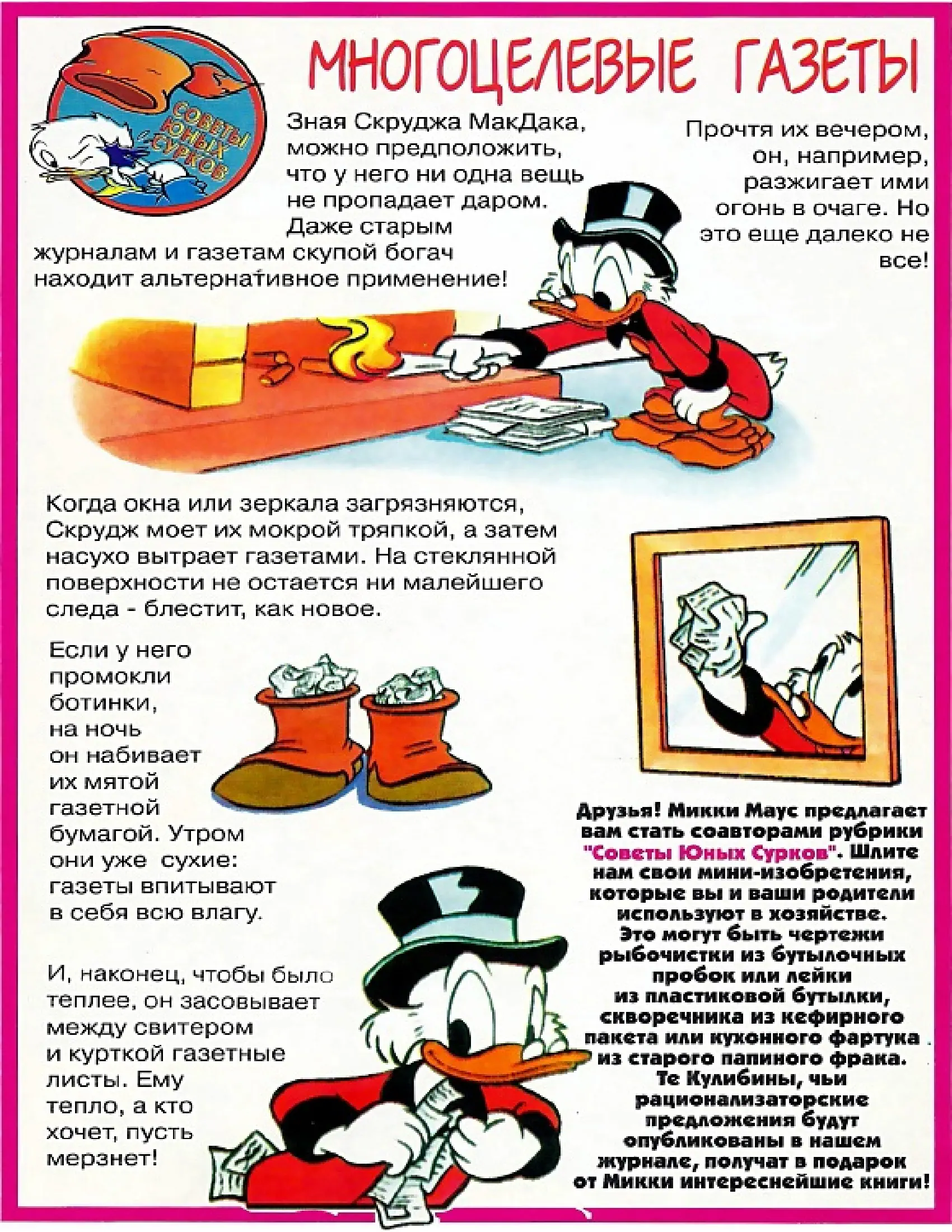 СОВЕТЫ ЮНЫХ СУРКОВ

МНОГОЦЕЛЕВЫЕ ГАЗЕТЫ

Зная Скруджа МакДака, можно предположить, что у него ни одна вещь не пропадает даром. Даже старым журналам и газетам скупой богач находит альтернативное применение!

Прочтя их вечером, он, например, разжигает ими огонь в очаге. Но это еще далеко не все!

Когда окна или зеркала загрязняются, Скрудж моет их мокрой тряпкой, а затем насухо вытрает газетами. На стеклянной поверхности не остается ни малейшего следа - блестит, как новое.

Если у него промокли ботинки, на ночь он набивает их мятой газетной бумагой. Утром они уже сухие: газеты впитывают в себя всю влагу.

И, наконец, чтобы было теплее, он засовывает между свитером и курткой газетные листы. Ему тепло, а кто хочет, пусть мерзнет!

Друзья! Микки Маус предлагает вам стать соавторами рубрики "Советы Юных Сурков". Шлите нам свои мини-изобретения, которые вы и ваши родители используют в хозяйстве. Это могут быть чертежи рыбочистки из бутылочных пробок или лейки из пластиковой бутылки, скворечника из кефирного пакета или кухонного фартука из старого папиного фрака. Те Кулибины, чьи рационализаторские предложения будут опубликованы в нашем журнале, получат в подарок от Микки интереснейшие книги!